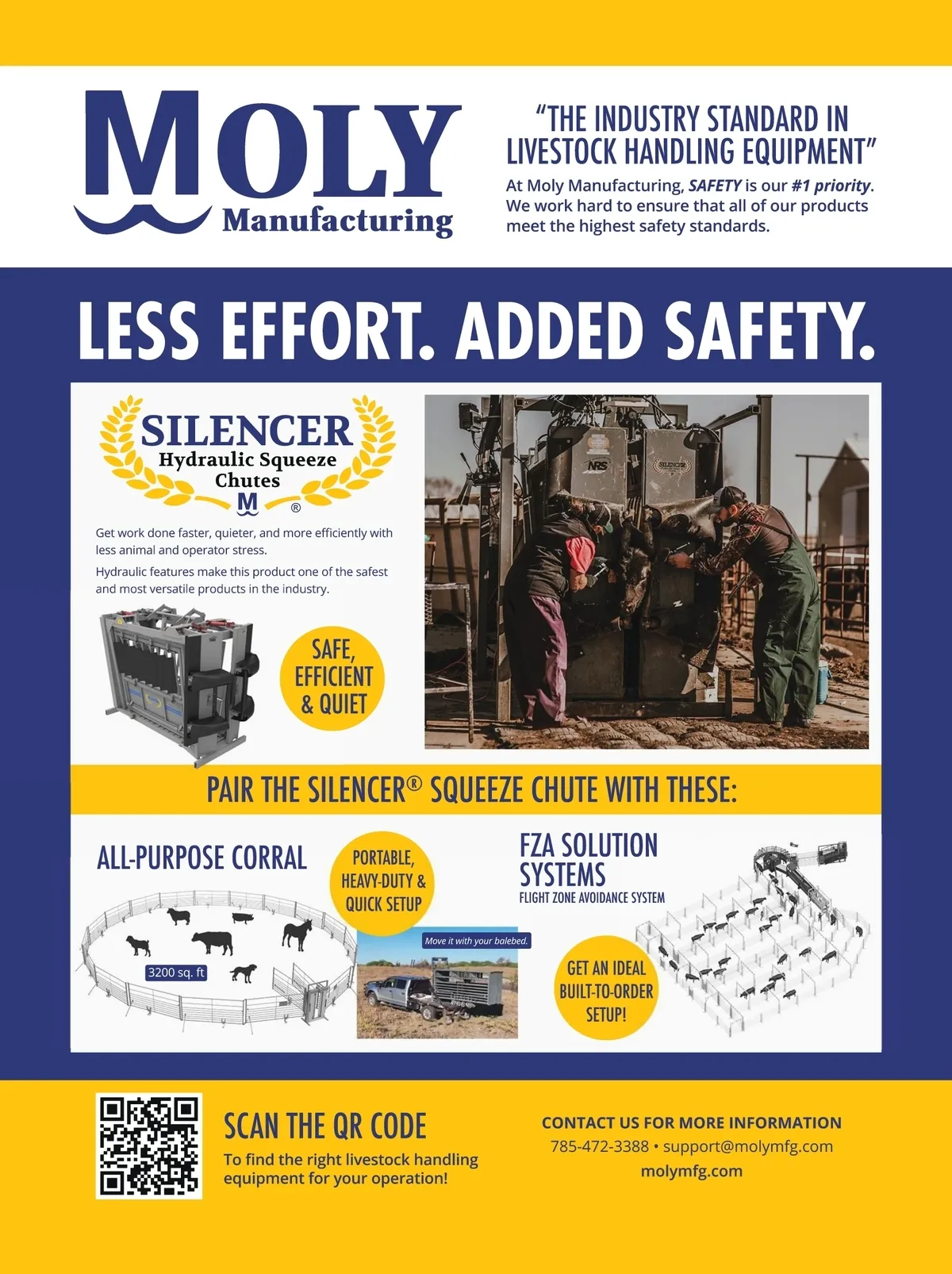 MOLY
Manufacturing

"THE INDUSTRY STANDARD IN LIVESTOCK HANDLING EQUIPMENT"

At Moly Manufacturing, SAFETY is our #1 priority. We work hard to ensure that all of our products meet the highest safety standards.

LESS EFFORT. ADDED SAFETY.

SILENCER
Hydraulic Squeeze Chutes
M ®

Get work done faster, quieter, and more efficiently with less animal and operator stress.

Hydraulic features make this product one of the safest and most versatile products in the industry.

SAFE, EFFICIENT & QUIET

NRS
SILENCER

PAIR THE SILENCER® SQUEEZE CHUTE WITH THESE:

ALL-PURPOSE CORRAL

PORTABLE, HEAVY-DUTY & QUICK SETUP

3200 sq. ft

Move it with your balebed.

FZA SOLUTION SYSTEMS
FLIGHT ZONE AVOIDANCE SYSTEM

GET AN IDEAL BUILT-TO-ORDER SETUP!

SCAN THE QR CODE
To find the right livestock handling equipment for your operation!

CONTACT US FOR MORE INFORMATION
785-472-3388 • support@molymfg.com
molymfg.com